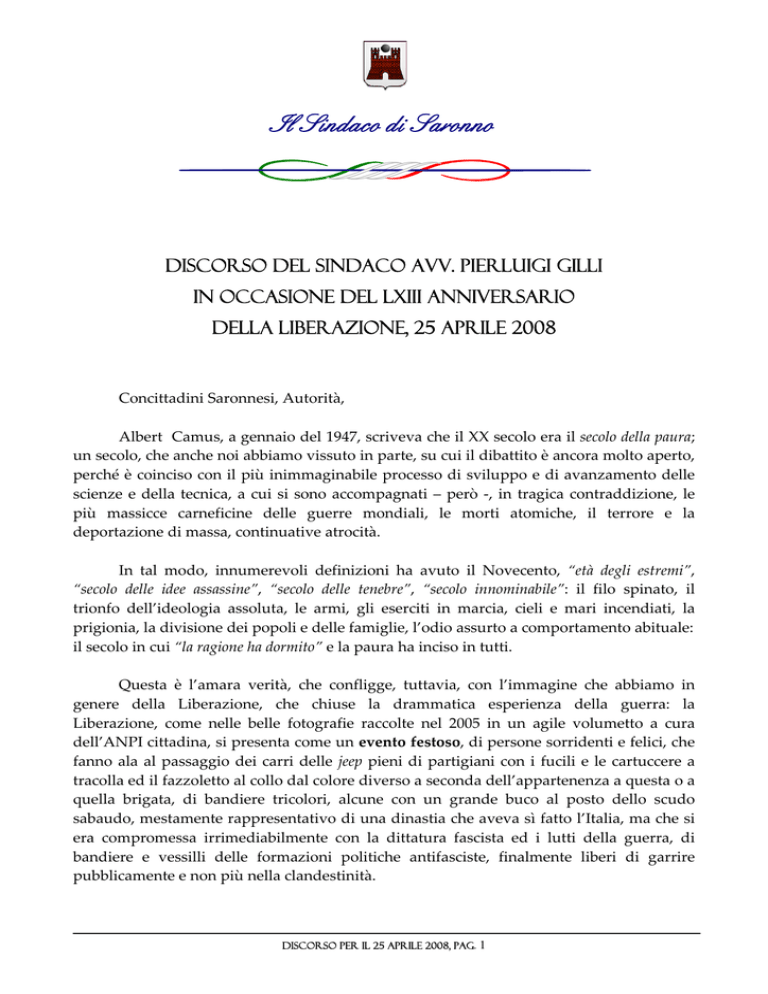 Il Sindaco di Saronno

DISCORSO DEL SINDACO AVV. PIERLUIGI GILLI
IN OCCASIONE DEL LXIII ANNIVERSARIO
DELLA LIBERAZIONE, 25 APRILE 2008

Concittadini Saronnesi, Autorità,

Albert Camus, a gennaio del 1947, scriveva che il XX secolo era il secolo della paura; un secolo, che anche noi abbiamo vissuto in parte, su cui il dibattito è ancora molto aperto, perché è coinciso con il più inimmaginabile processo di sviluppo e di avanzamento delle scienze e della tecnica, a cui si sono accompagnati – però -, in tragica contraddizione, le più massicce carneficine delle guerre mondiali, le morti atomiche, il terrore e la deportazione di massa, continuative atrocità.

In tal modo, innumerevoli definizioni ha avuto il Novecento, "età degli estremi", "secolo delle idee assassine", "secolo delle tenebre", "secolo innominabile": il filo spinato, il trionfo dell'ideologia assoluta, le armi, gli eserciti in marcia, cieli e mari incendiati, la prigionia, la divisione dei popoli e delle famiglie, l'odio assurto a comportamento abituale: il secolo in cui "la ragione ha dormito" e la paura ha inciso in tutti.

Questa è l'amara verità, che confligge, tuttavia, con l'immagine che abbiamo in genere della Liberazione, che chiuse la drammatica esperienza della guerra: la Liberazione, come nelle belle fotografie raccolte nel 2005 in un agile volumetto a cura dell'ANPI cittadina, si presenta come un evento festoso, di persone sorridenti e felici, che fanno ala al passaggio dei carri delle jeep pieni di partigiani con i fucili e le cartuccere a tracolla ed il fazzoletto al collo dal colore diverso a seconda dell'appartenenza a questa o a quella brigata, di bandiere tricolori, alcune con un grande buco al posto dello scudo sabaudo, mestamente rappresentativo di una dinastia che aveva sì fatto l'Italia, ma che si era compromessa irrimediabilmente con la dittatura fascista ed i lutti della guerra, di bandiere e vessilli delle formazioni politiche antifasciste, finalmente liberi di garrire pubblicamente e non più nella clandestinità.

DISCORSO PER IL 25 APRILE 2008, PAG. 1